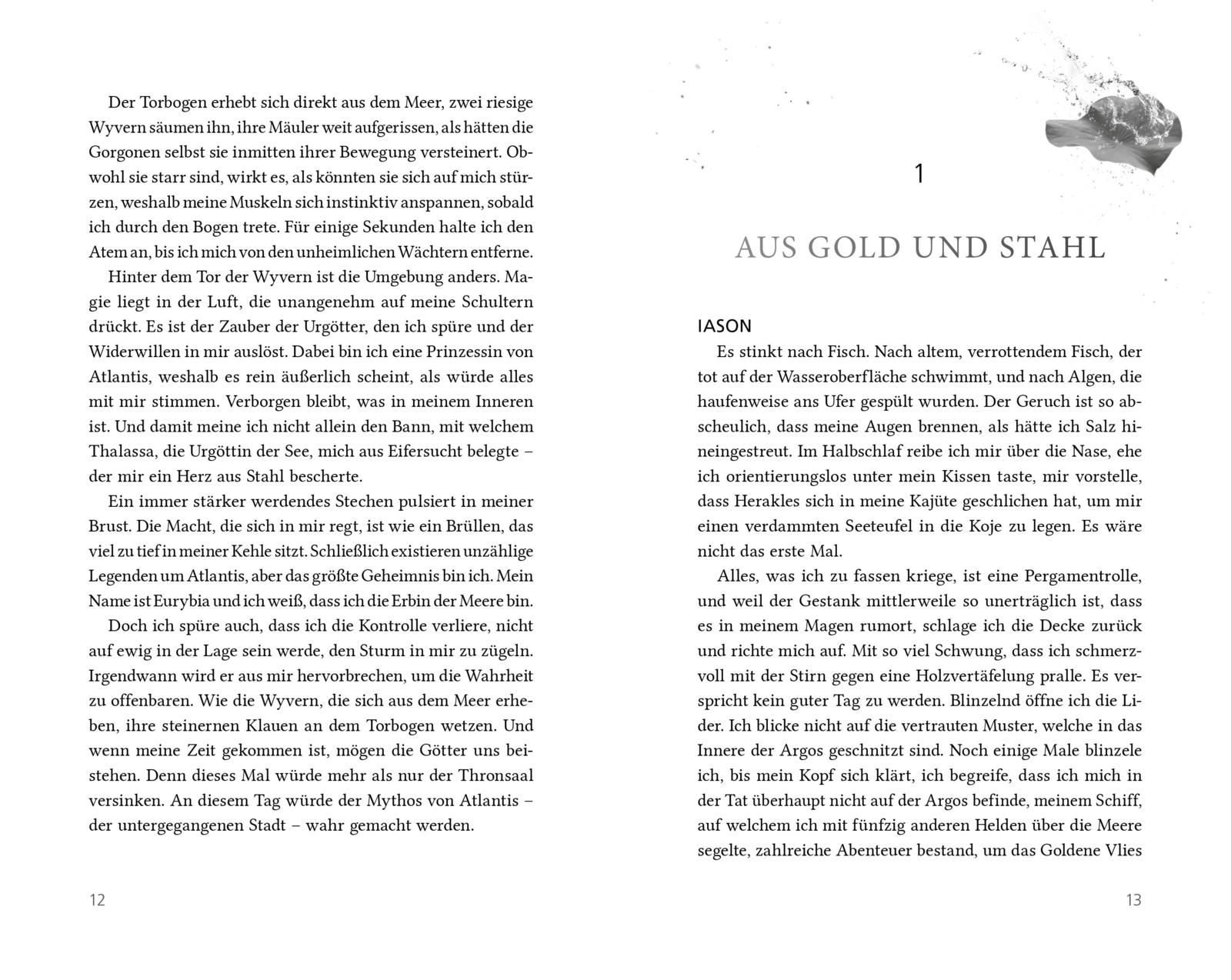 Der Torbogen erhebt sich direkt aus dem Meer, zwei riesige Wyvern säumen ihn, ihre Mäuler weit aufgerissen, als hätten die Gorgonen selbst sie inmitten ihrer Bewegung versteinert. Obwohl sie starr sind, wirkt es, als könnten sie sich auf mich stürzen, weshalb meine Muskeln sich instinktiv anspannen, sobald ich durch den Bogen trete. Für einige Sekunden halte ich den Atem an, bis ich mich von den unheimlichen Wächtern entferne.

Hinter dem Tor der Wyvern ist die Umgebung anders. Magie liegt in der Luft, die unangenehm auf meine Schultern drückt. Es ist der Zauber der Urgötter, den ich spüre und der Widerwillen in mir auslöst. Dabei bin ich eine Prinzessin von Atlantis, weshalb es rein äußerlich scheint, als würde alles mit mir stimmen. Verborgen bleibt, was in meinem Inneren ist. Und damit meine ich nicht allein den Bann, mit welchem Thalassa, die Urgöttin der See, mich aus Eifersucht belegte – der mir ein Herz aus Stahl bescherte.

Ein immer stärker werdendes Stechen pulsiert in meiner Brust. Die Macht, die sich in mir regt, ist wie ein Brüllen, das viel zu tief in meiner Kehle sitzt. Schließlich existieren unzählige Legenden um Atlantis, aber das größte Geheimnis bin ich. Mein Name ist Eurybia und ich weiß, dass ich die Erbin der Meere bin.

Doch ich spüre auch, dass ich die Kontrolle verliere, nicht auf ewig in der Lage sein werde, den Sturm in mir zu zügeln. Irgendwann wird er aus mir hervorbrechen, um die Wahrheit zu offenbaren. Wie die Wyvern, die sich aus dem Meer erheben, ihre steinernen Klauen an dem Torbogen wetzen. Und wenn meine Zeit gekommen ist, mögen die Götter uns beistehen. Denn dieses Mal würde mehr als nur der Thronsaal versinken. An diesem Tag würde der Mythos von Atlantis – der untergegangenen Stadt – wahr gemacht werden.

12

1

AUS GOLD UND STAHL

IASON

Es stinkt nach Fisch. Nach altem, verrottendem Fisch, der tot auf der Wasseroberfläche schwimmt, und nach Algen, die haufenweise ans Ufer gespült wurden. Der Geruch ist so abscheulich, dass meine Augen brennen, als hätte ich Salz hineingestreut. Im Halbschlaf reibe ich mir über die Nase, ehe ich orientierungslos unter mein Kissen taste, mir vorstelle, dass Herakles sich in meine Kajüte geschlichen hat, um mir einen verdammten Seeteufel in die Koje zu legen. Es wäre nicht das erste Mal.

Alles, was ich zu fassen kriege, ist eine Pergamentrolle, und weil der Gestank mittlerweile so unerträglich ist, dass es in meinem Magen rumort, schlage ich die Decke zurück und richte mich auf. Mit so viel Schwung, dass ich schmerzvoll mit der Stirn gegen eine Holzvertäfelung pralle. Es verspricht kein guter Tag zu werden. Blinzelnd öffne ich die Lider. Ich blicke nicht auf die vertrauten Muster, welche in das Innere der Argos geschnitzt sind. Noch einige Male blinzele ich, bis mein Kopf sich klärt, ich begreife, dass ich mich in der Tat überhaupt nicht auf der Argos befinde, meinem Schiff, auf welchem ich mit fünfzig anderen Helden über die Meere segelte, zahlreiche Abenteuer bestand, um das Goldene Vlies

13